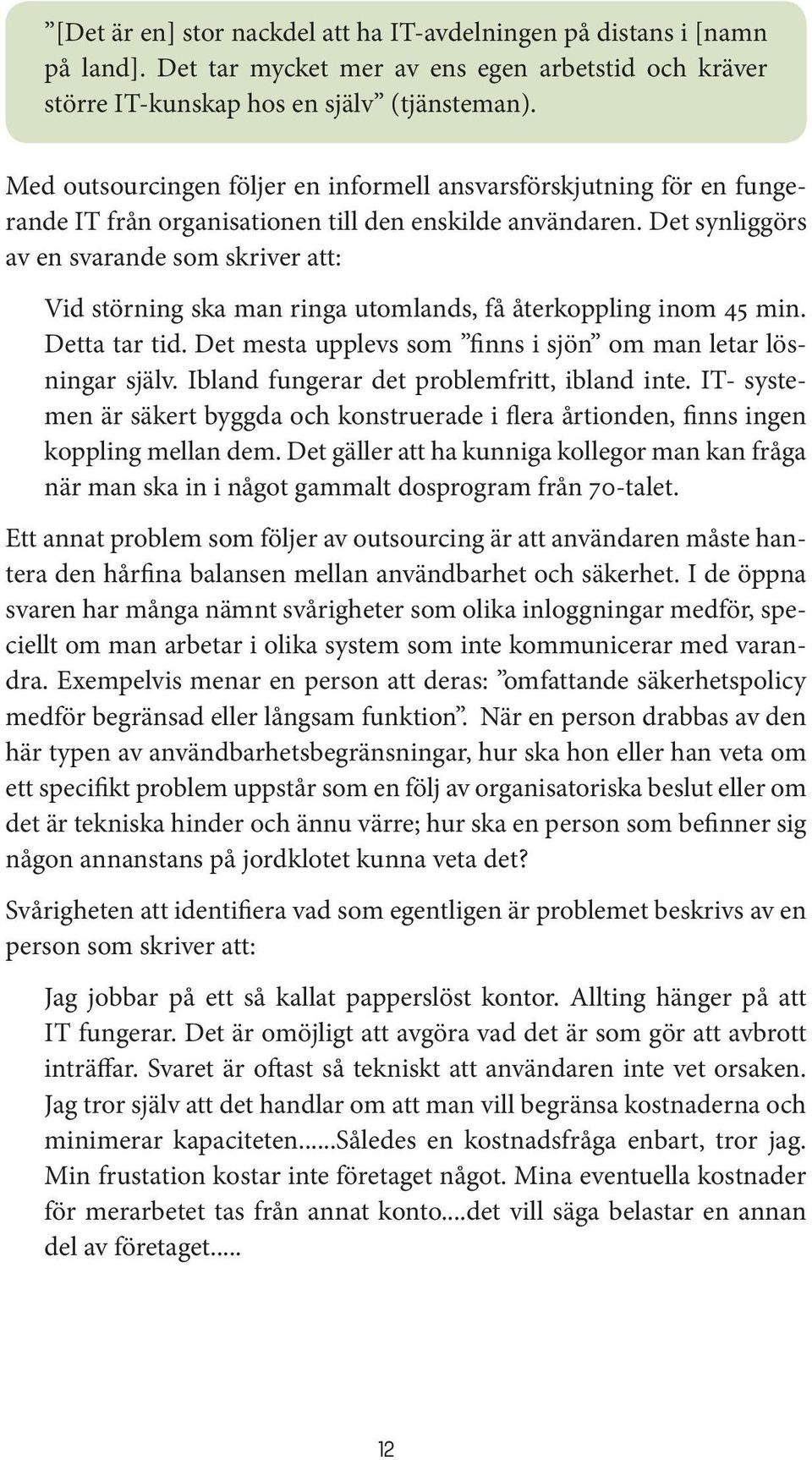 ”[Det är en] stor nackdel att ha IT-avdelningen på distans i [namn på land]. Det tar mycket mer av ens egen arbetstid och kräver större IT-kunskap hos en själv” (tjänsteman).

Med outsourcingen följer en informell ansvarsförskjutning för en fungerande IT från organisationen till den enskilde användaren. Det synliggörs av en svarande som skriver att:

Vid störning ska man ringa utomlands, få återkoppling inom 45 min. Detta tar tid. Det mesta upplevs som ”finns i sjön” om man letar lösningar själv. Ibland fungerar det problemfritt, ibland inte. IT- systemen är säkert byggda och konstruerade i flera årtionden, finns ingen koppling mellan dem. Det gäller att ha kunniga kollegor man kan fråga när man ska in i något gammalt dosprogram från 70-talet.

Ett annat problem som följer av outsourcing är att användaren måste hantera den hårfina balansen mellan användbarhet och säkerhet. I de öppna svaren har många nämnt svårigheter som olika inloggningar medför, speciellt om man arbetar i olika system som inte kommunicerar med varandra. Exempelvis menar en person att deras: ”omfattande säkerhetspolicy medför begränsad eller långsam funktion”. När en person drabbas av den här typen av användbarhetsbegränsningar, hur ska hon eller han veta om ett specifikt problem uppstår som en följ av organisatoriska beslut eller om det är tekniska hinder och ännu värre; hur ska en person som befinner sig någon annanstans på jordklotet kunna veta det?

Svårigheten att identifiera vad som egentligen är problemet beskrivs av en person som skriver att:

Jag jobbar på ett så kallat papperslöst kontor. Allting hänger på att IT fungerar. Det är omöjligt att avgöra vad det är som gör att avbrott inträffar. Svaret är oftast så tekniskt att användaren inte vet orsaken. Jag tror själv att det handlar om att man vill begränsa kostnaderna och minimerar kapaciteten......Således en kostnadsfråga enbart, tror jag. Min frustation kostar inte företaget något. Mina eventuella kostnader för merarbetet tas från annat konto....det vill säga belastar en annan del av företaget.....

12